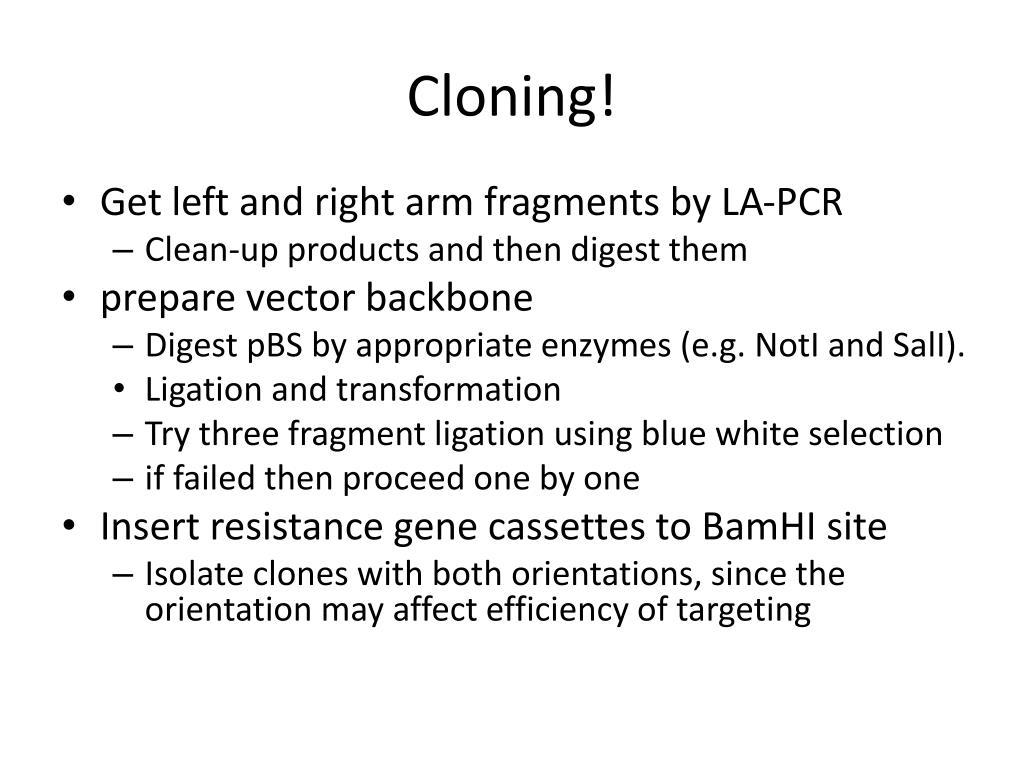 Cloning!

• Get left and right arm fragments by LA-PCR
– Clean-up products and then digest them
• prepare vector backbone
– Digest pBS by appropriate enzymes (e.g. NotI and SalI).
• Ligation and transformation
– Try three fragment ligation using blue white selection
– if failed then proceed one by one
• Insert resistance gene cassettes to BamHI site
– Isolate clones with both orientations, since the orientation may affect efficiency of targeting